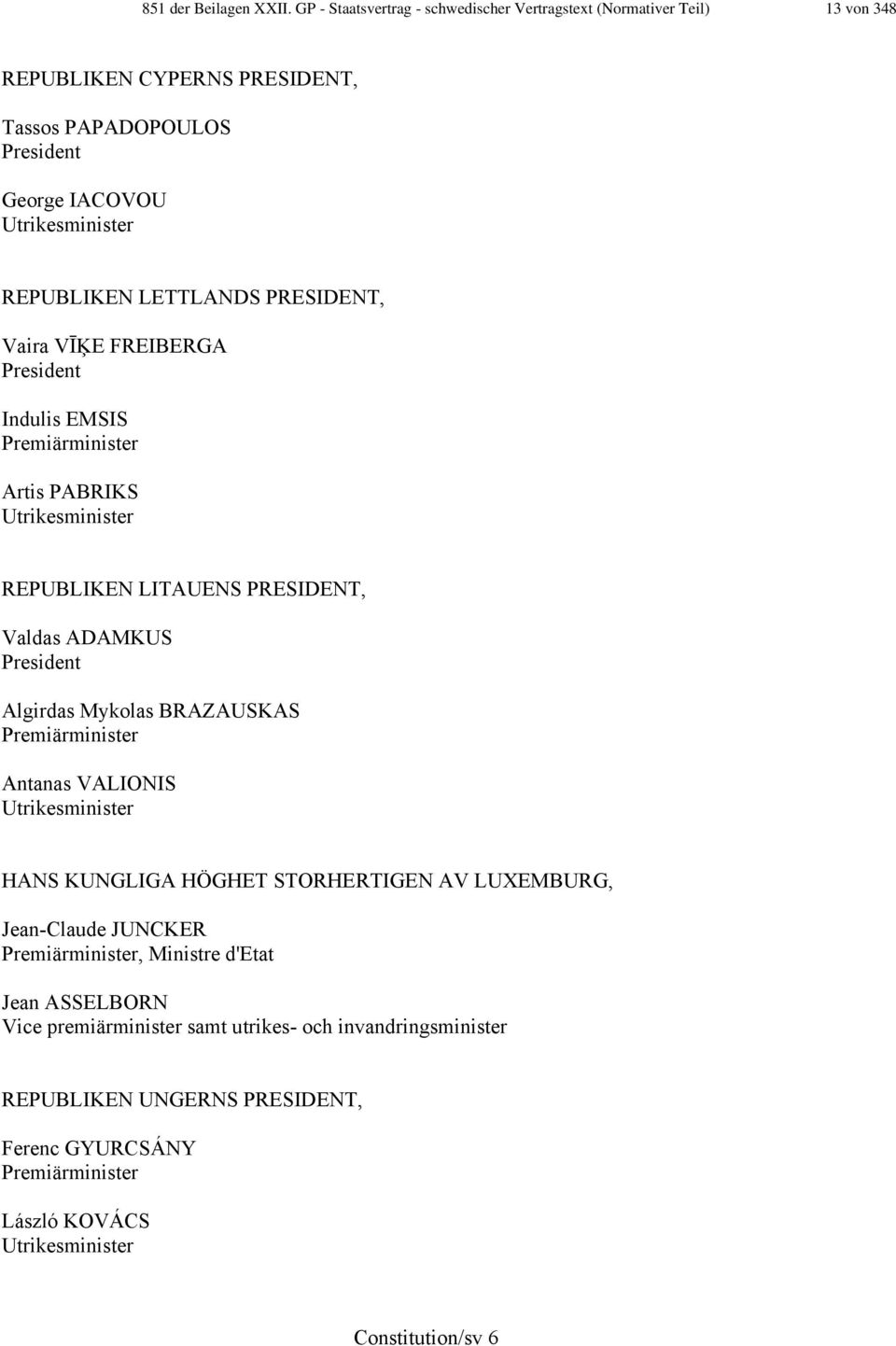 851 der Beilagen XXII. GP - Staatsvertrag - schwedischer Vertragstext (Normativer Teil) 13 von 348

REPUBLIKEN CYPERNS PRESIDENT,

Tassos PAPADOPOULOS
President

George IACOVOU
Utrikesminister

REPUBLIKEN LETTLANDS PRESIDENT,

Vaira VĪĶE FREIBERGA
President

Indulis EMSIS
Premiärminister

Artis PABRIKS
Utrikesminister

REPUBLIKEN LITAUENS PRESIDENT,

Valdas ADAMKUS
President

Algirdas Mykolas BRAZAUSKAS
Premiärminister

Antanas VALIONIS
Utrikesminister

HANS KUNGLIGA HÖGHET STORHERTIGEN AV LUXEMBURG,

Jean-Claude JUNCKER
Premiärminister, Ministre d'Etat

Jean ASSELBORN
Vice premiärminister samt utrikes- och invandringsminister

REPUBLIKEN UNGERNS PRESIDENT,

Ferenc GYURCSÁNY
Premiärminister

László KOVÁCS
Utrikesminister

Constitution/sv 6